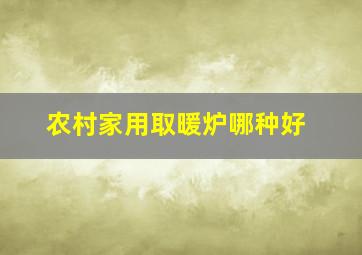 农村家用取暖炉哪种好